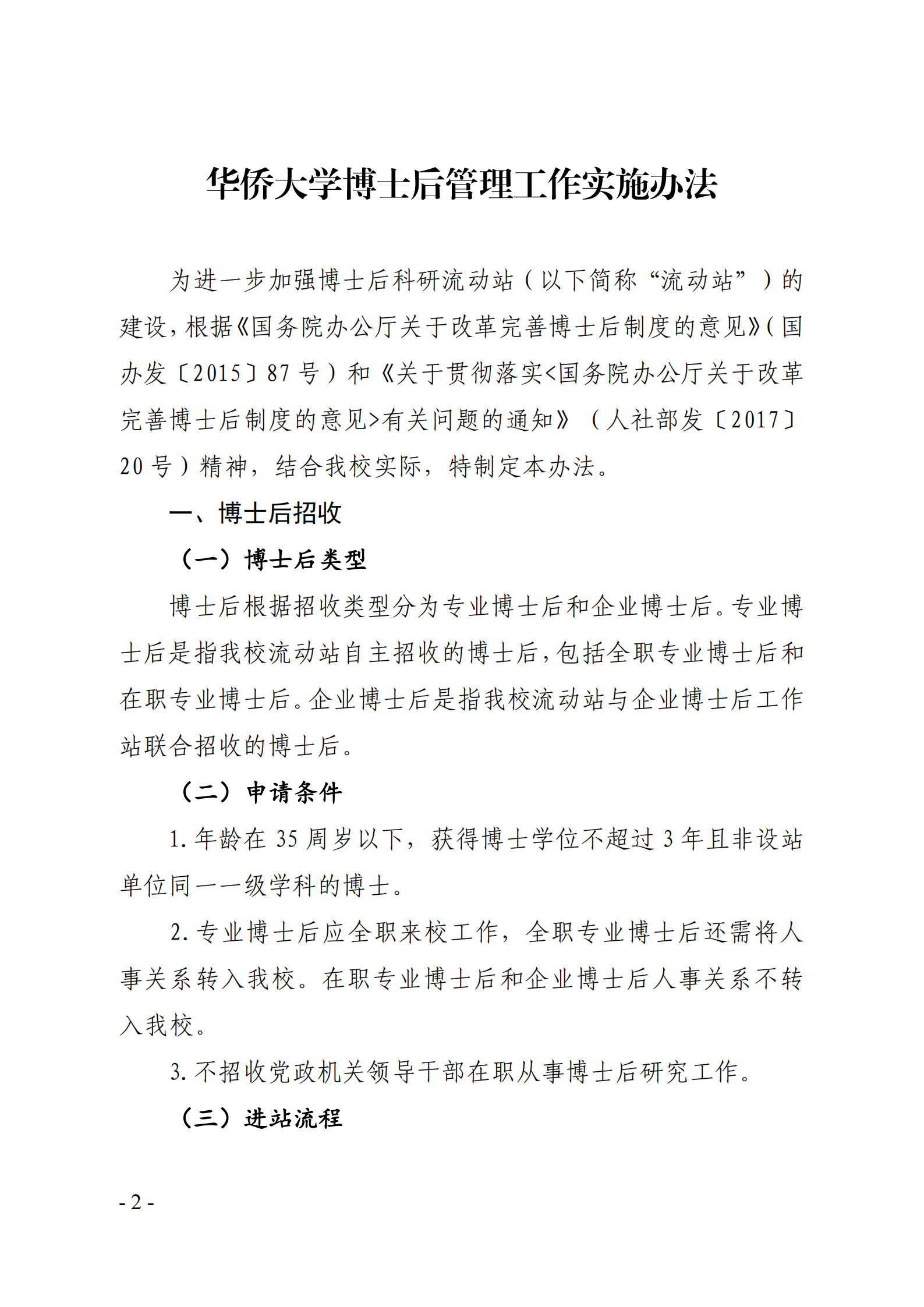 华侨大学博士后管理工作实施办法

为进一步加强博士后科研流动站（以下简称“流动站”）的建设，根据《国务院办公厅关于改革完善博士后制度的意见》（国办发〔2015〕87号）和《关于贯彻落实<国务院办公厅关于改革完善博士后制度的意见>有关问题的通知》（人社部发〔2017〕20号）精神，结合我校实际，特制定本办法。

一、博士后招收

（一）博士后类型

博士后根据招收类型分为专业博士后和企业博士后。专业博士后是指我校流动站自主招收的博士后，包括全职专业博士后和在职专业博士后。企业博士后是指我校流动站与企业博士后工作站联合招收的博士后。

（二）申请条件

1. 年龄在35周岁以下，获得博士学位不超过3年且非设站单位同一一级学科的博士。

2. 专业博士后应全职来校工作，全职专业博士后还需将人事关系转入我校。在职专业博士后和企业博士后人事关系不转入我校。

3. 不招收党政机关领导干部在职从事博士后研究工作。

（三）进站流程

- 2 -